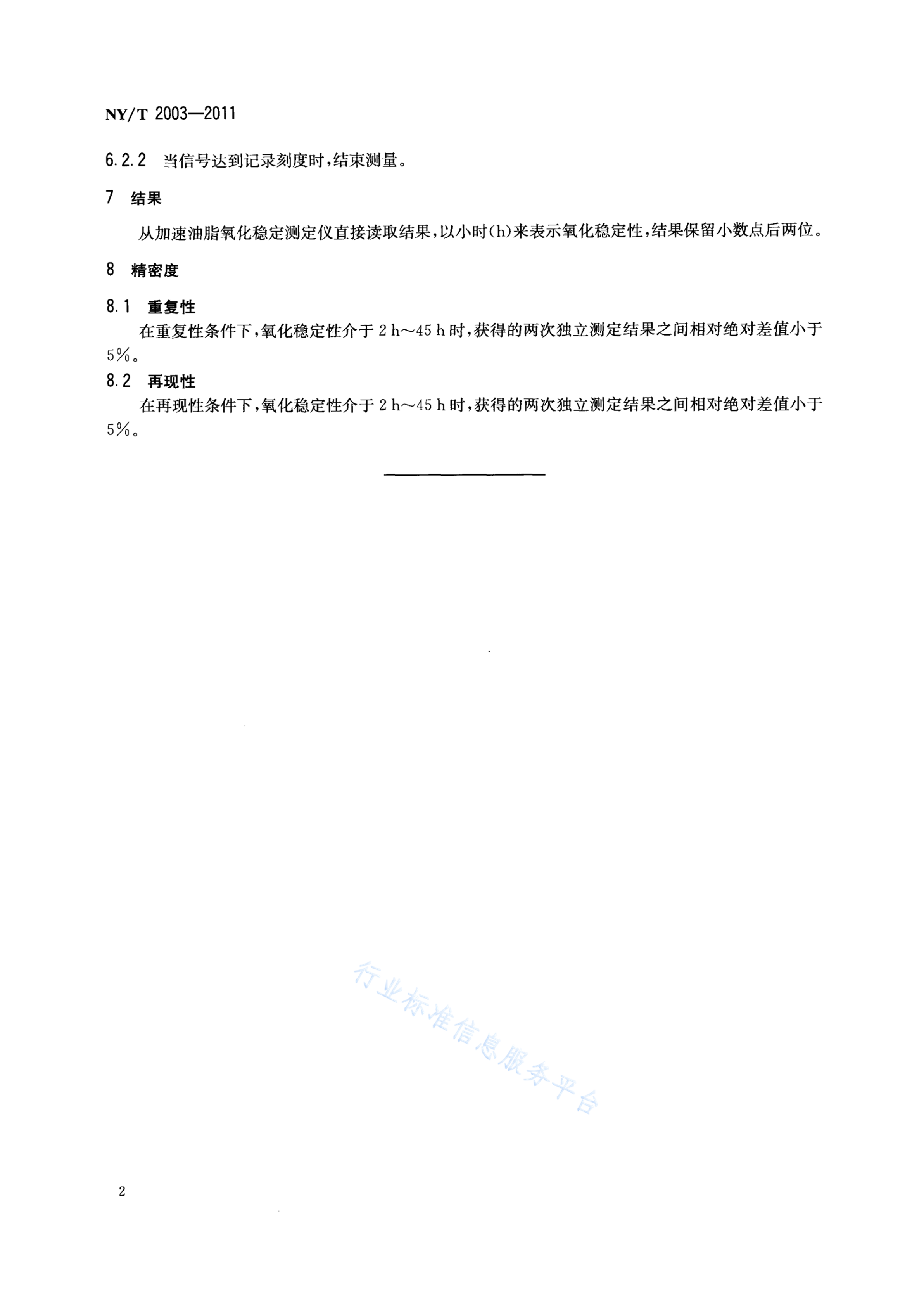 NY/T 2003—2011

6.2.2 当信号达到记录刻度时，结束测量。

7 结果

从加速油脂氧化稳定测定仪直接读取结果，以小时(h)来表示氧化稳定性，结果保留小数点后两位。

8 精密度

8.1 重复性

在重复性条件下，氧化稳定性介于 2 h～45 h 时，获得的两次独立测定结果之间相对绝对差值小于 5%。

8.2 再现性

在再现性条件下，氧化稳定性介于 2 h～45 h 时，获得的两次独立测定结果之间相对绝对差值小于 5%。

行业标准信息服务平台

2